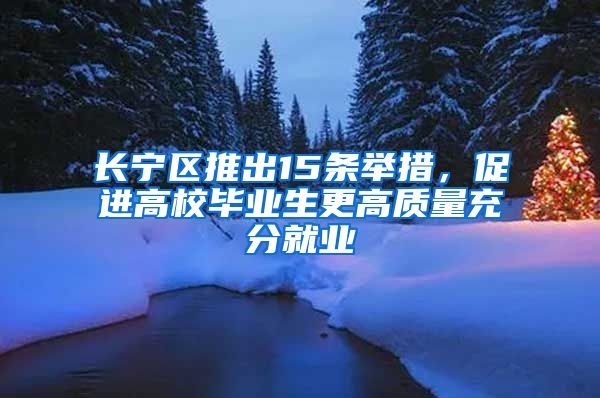 长宁区推出15条举措，促进高校毕业生更高质量充分就业